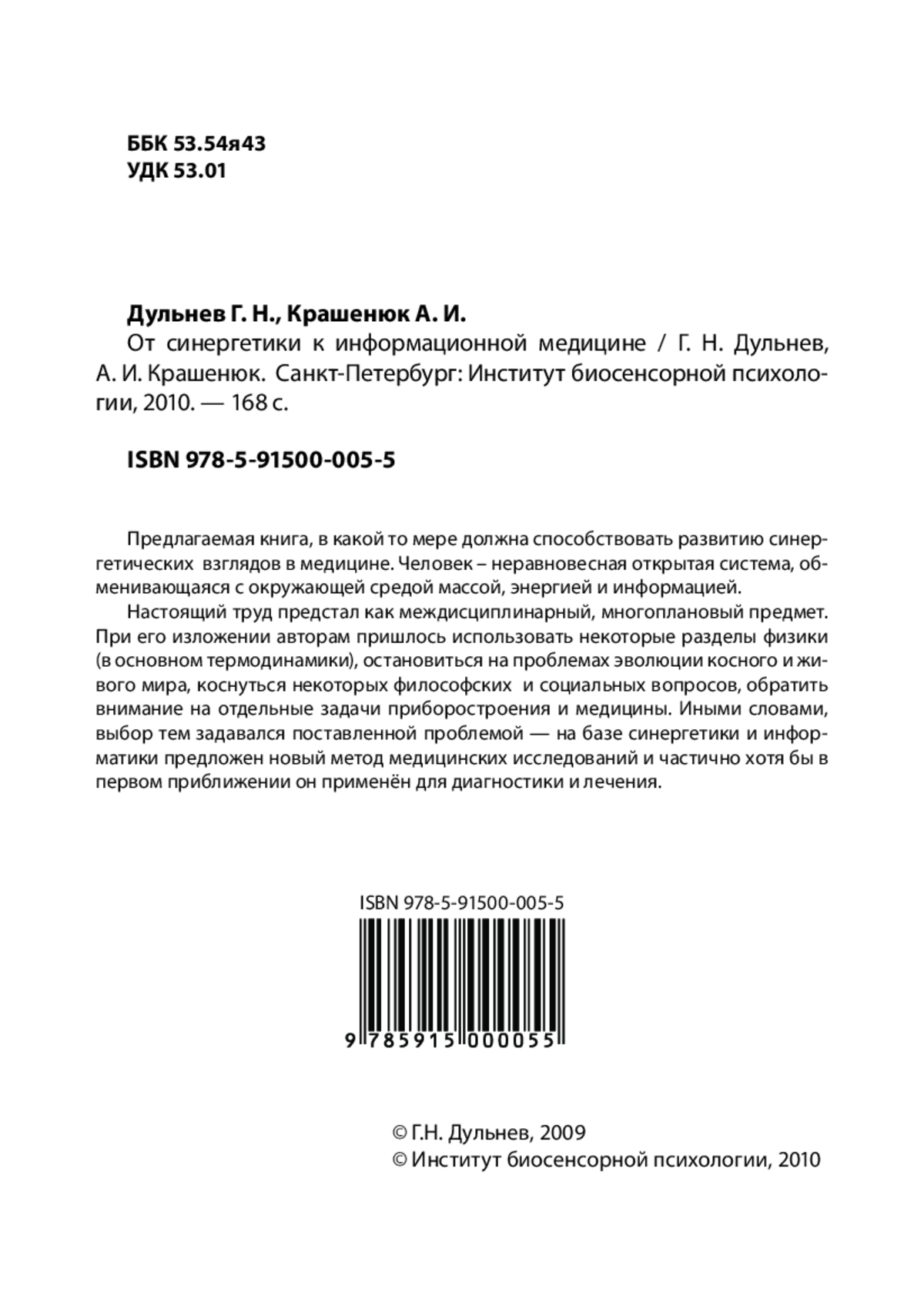 ББК 53.54я43
УДК 53.01

Дульнев Г. Н., Крашенюк А. И.
От синергетики к информационной медицине / Г. Н. Дульнев, А. И. Крашенюк. Санкт-Петербург: Институт биосенсорной психологии, 2010. — 168 с.

ISBN 978-5-91500-005-5

Предлагаемая книга, в какой то мере должна способствовать развитию синергетических взглядов в медицине. Человек – неравновесная открытая система, обменивающаяся с окружающей средой массой, энергией и информацией.

Настоящий труд предстал как междисциплинарный, многоплановый предмет. При его изложении авторам пришлось использовать некоторые разделы физики (в основном термодинамики), остановиться на проблемах эволюции косного и живого мира, коснуться некоторых философских и социальных вопросов, обратить внимание на отдельные задачи приборостроения и медицины. Иными словами, выбор тем задавался поставленной проблемой — на базе синергетики и информатики предложен новый метод медицинских исследований и частично хотя бы в первом приближении он применён для диагностики и лечения.

ISBN 978-5-91500-005-5

9 785915 000055

© Г.Н. Дульнев, 2009
© Институт биосенсорной психологии, 2010